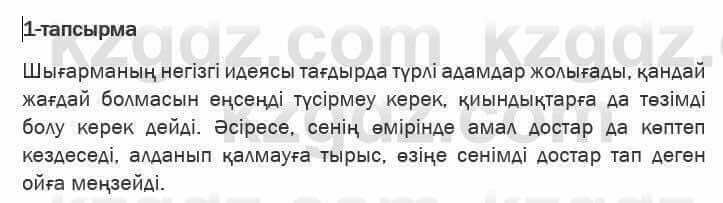 1-тапсырма

Шығарманың негізгі идеясы тағдырда түрлі адамдар жолығады, қандай жағдай болмасын еңсеңді түсірмеу керек, қиындықтарға да төзімді болу керек дейді. Әсіресе, сенің өміріңде амал достар да көптеп кездеседі, алданып қалмауға тырыс, өзіңе сенімді достар тап деген ойға меңзейді.

kzgdz.com kzgdz.com kzgdz.com